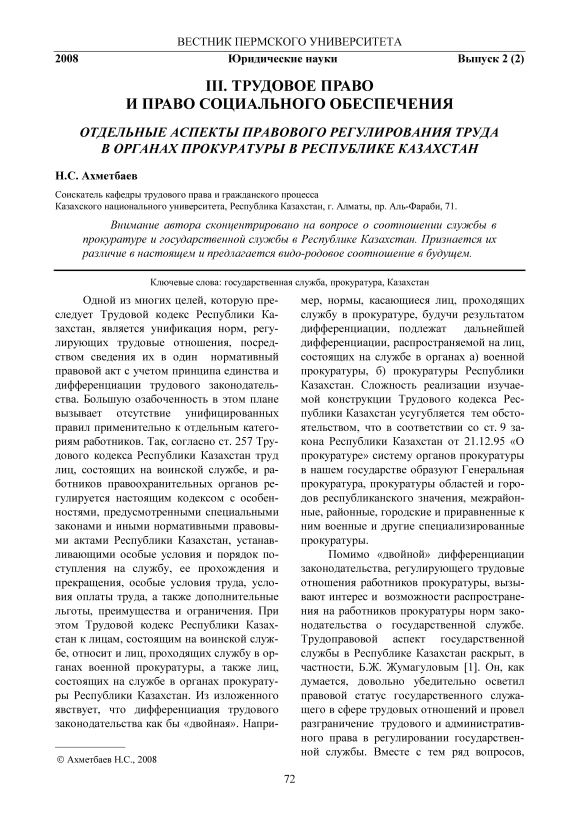 ВЕСТНИК ПЕРМСКОГО УНИВЕРСИТЕТА

2008 Юридические науки Выпуск 2 (2)

III. ТРУДОВОЕ ПРАВО И ПРАВО СОЦИАЛЬНОГО ОБЕСПЕЧЕНИЯ

ОТДЕЛЬНЫЕ АСПЕКТЫ ПРАВОВОГО РЕГУЛИРОВАНИЯ ТРУДА В ОРГАНАХ ПРОКУРАТУРЫ В РЕСПУБЛИКЕ КАЗАХСТАН

Н.С. Ахметбаев

Соискатель кафедры трудового права и гражданского процесса
Казахского национального университета, Республика Казахстан, г. Алматы, пр. Аль-Фараби, 71.

Внимание автора сконцентрировано на вопросе о соотношении службы в прокуратуре и государственной службы в Республике Казахстан. Признается их различие в настоящем и предлагается видо-родовое соотношение в будущем.

Ключевые слова: государственная служба, прокуратура, Казахстан

Одной из многих целей, которую преследует Трудовой кодекс Республики Казахстан, является унификация норм, регулирующих трудовые отношения, посредством сведения их в один нормативный правовой акт с учетом принципа единства и дифференциации трудового законодательства. Большую озабоченность в этом плане вызывает отсутствие унифицированных правил применительно к отдельным категориям работников. Так, согласно ст. 257 Трудового кодекса Республики Казахстан труд лиц, состоящих на воинской службе, и работников правоохранительных органов регулируется настоящим кодексом с особенностями, предусмотренными специальными законами и иными нормативными правовыми актами Республики Казахстан, устанавливающими особые условия и порядок поступления на службу, ее прохождения и прекращения, особые условия труда, условия оплаты труда, а также дополнительные льготы, преимущества и ограничения. При этом Трудовой кодекс Республики Казахстан к лицам, состоящим на воинской службе, относит и лиц, проходящих службу в органах военной прокуратуры, а также лиц, состоящих на службе в органах прокуратуры Республики Казахстан. Из изложенного явствует, что дифференциация трудового законодательства как бы «двойная». Например, нормы, касающиеся лиц, проходящих службу в прокуратуре, будучи результатом дифференциации, подлежат дальнейшей дифференциации, распространяемой на лиц, состоящих на службе в органах а) военной прокуратуры, б) прокуратуры Республики Казахстан. Сложность реализации изучаемой конструкции Трудового кодекса Республики Казахстан усугубляется тем обстоятельством, что в соответствии со ст. 9 закона Республики Казахстан от 21.12.95 «О прокуратуре» систему органов прокуратуры в нашем государстве образуют Генеральная прокуратура, прокуратуры областей и городов республиканского значения, межрайонные, районные, городские и приравненные к ним военные и другие специализированные прокуратуры.

Помимо «двойной» дифференциации законодательства, регулирующего трудовые отношения работников прокуратуры, вызывают интерес и возможности распространения на работников прокуратуры норм законодательства о государственной службе. Трудоправовой аспект государственной службы в Республике Казахстан раскрыт, в частности, Б.Ж. Жумагуловым [1]. Он, как думается, довольно убедительно осветил правовой статус государственного служащего в сфере трудовых отношений и провел разграничение трудового и административного права в регулировании государственной службы. Вместе с тем ряд вопросов,

© Ахметбаев Н.С., 2008

72